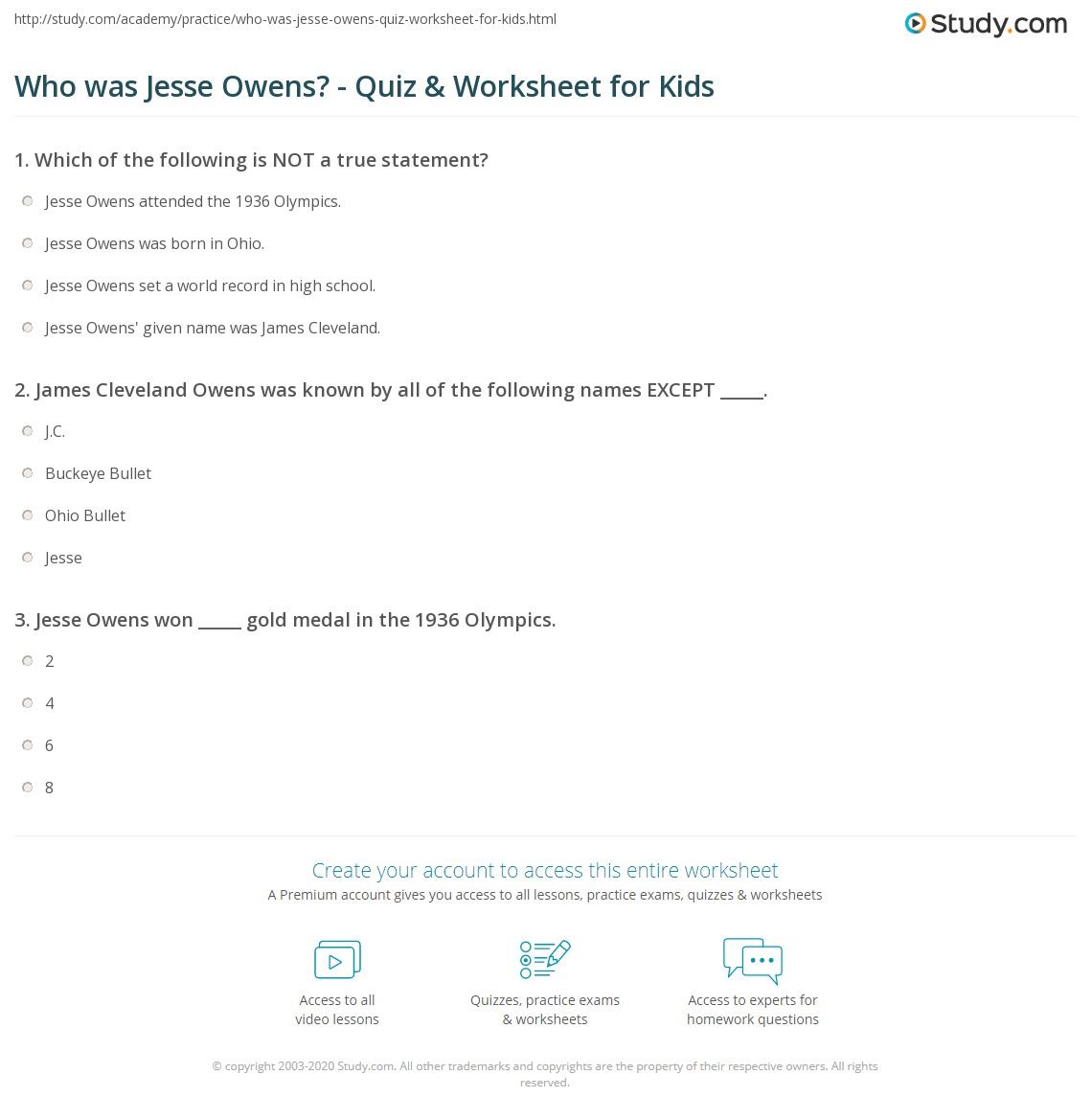 http://study.com/academy/practice/who-was-jesse-owens-quiz-worksheet-for-kids.html

Study.com

Who was Jesse Owens? - Quiz & Worksheet for Kids

1. Which of the following is NOT a true statement?

Jesse Owens attended the 1936 Olympics.

Jesse Owens was born in Ohio.

Jesse Owens set a world record in high school.

Jesse Owens' given name was James Cleveland.

2. James Cleveland Owens was known by all of the following names EXCEPT _____.

J.C.

Buckeye Bullet

Ohio Bullet

Jesse

3. Jesse Owens won _____ gold medal in the 1936 Olympics.

2

4

6

8

Create your account to access this entire worksheet

A Premium account gives you access to all lessons, practice exams, quizzes & worksheets

Access to all video lessons

Quizzes, practice exams & worksheets

Access to experts for homework questions

© copyright 2003-2020 Study.com. All other trademarks and copyrights are the property of their respective owners. All rights reserved.